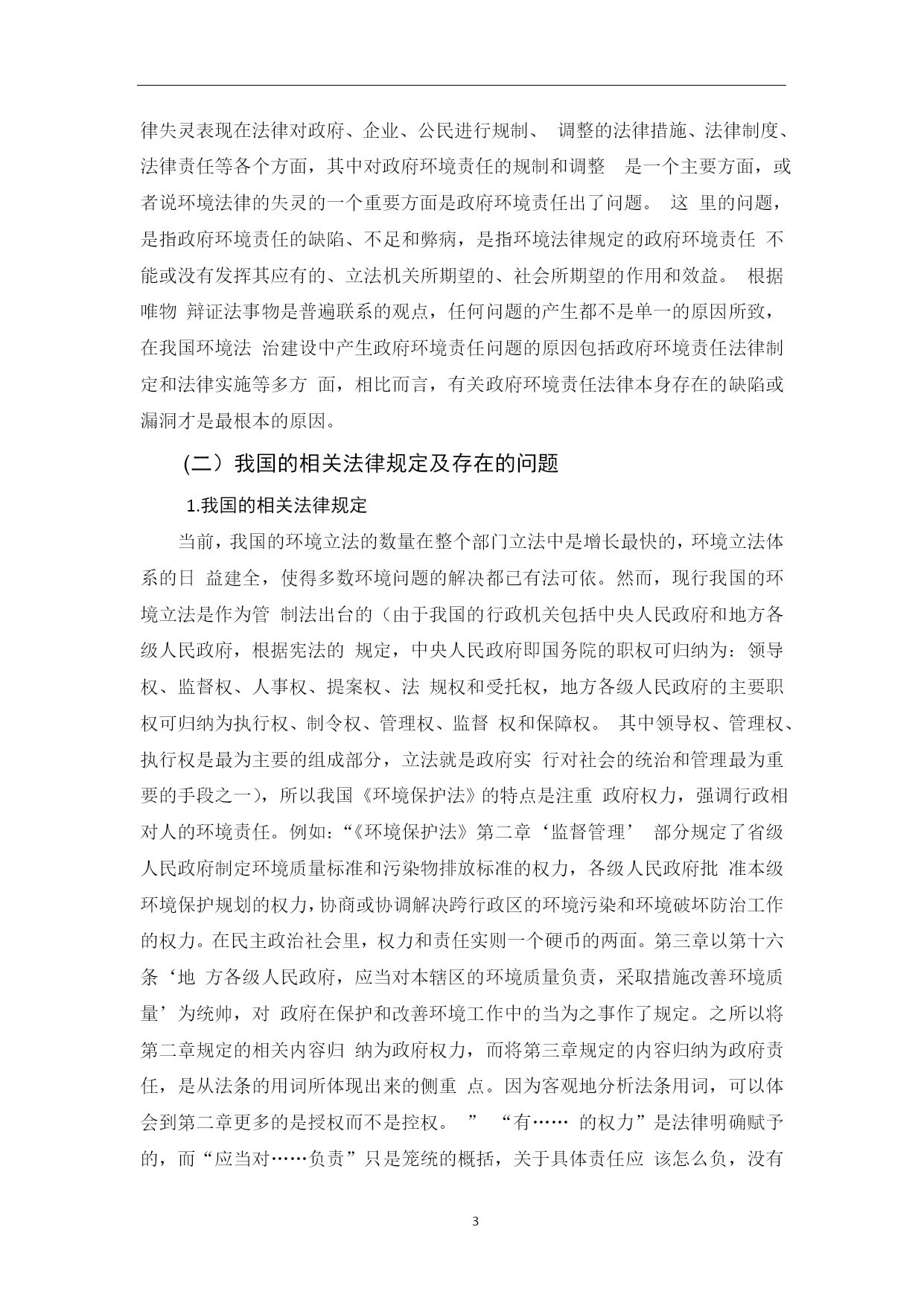 律失灵表现在法律对政府、企业、公民进行规制、 调整的法律措施、法律制度、法律责任等各个方面，其中对政府环境责任的规制和调整 是一个主要方面，或者说环境法律的失灵的一个重要方面是政府环境责任出了问题。 这 里的问题，是指政府环境责任的缺陷、不足和弊病，是指环境法律规定的政府环境责任 不能或没有发挥其应有的、立法机关所期望的、社会所期望的作用和效益。 根据唯物 辩证法事物是普遍联系的观点，任何问题的产生都不是单一的原因所致，在我国环境法 治建设中产生政府环境责任问题的原因包括政府环境责任法律制定和法律实施等多方 面，相比而言，有关政府环境责任法律本身存在的缺陷或漏洞才是最根本的原因。

(二）我国的相关法律规定及存在的问题

1.我国的相关法律规定

当前，我国的环境立法的数量在整个部门立法中是增长最快的，环境立法体系的日 益建全，使得多数环境问题的解决都已有法可依。然而，现行我国的环境立法是作为管 制法出台的（由于我国的行政机关包括中央人民政府和地方各级人民政府，根据宪法的 规定，中央人民政府即国务院的职权可归纳为：领导权、监督权、人事权、提案权、法 规权和受托权，地方各级人民政府的主要职权可归纳为执行权、制令权、管理权、监督 权和保障权。 其中领导权、管理权、执行权是最为主要的组成部分，立法就是政府实 行对社会的统治和管理最为重要的手段之一），所以我国《环境保护法》的特点是注重 政府权力，强调行政相对人的环境责任。例如：“《环境保护法》第二章‘监督管理’ 部分规定了省级人民政府制定环境质量标准和污染物排放标准的权力，各级人民政府批 准本级环境保护规划的权力，协商或协调解决跨行政区的环境污染和环境破坏防治工作的权力。在民主政治社会里，权力和责任实则一个硬币的两面。第三章以第十六条‘地 方各级人民政府，应当对本辖区的环境质量负责，采取措施改善环境质量’为统帅，对 政府在保护和改善环境工作中的当为之事作了规定。之所以将第二章规定的相关内容归 纳为政府权力，而将第三章规定的内容归纳为政府责任，是从法条的用词所体现出来的侧重 点。因为客观地分析法条用词，可以体会到第二章更多的是授权而不是控权。 ” “有…… 的权力”是法律明确赋予的，而“应当对……负责”只是笼统的概括，关于具体责任应 该怎么负，没有

3